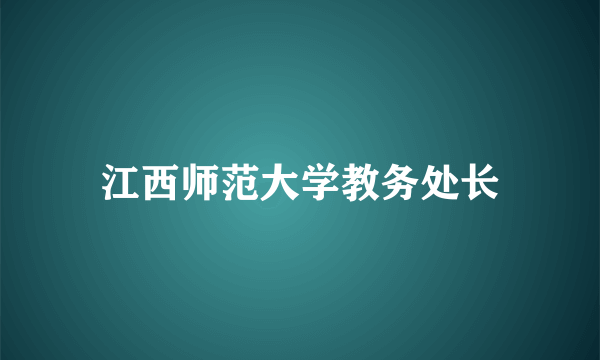 江西师范大学教务处长